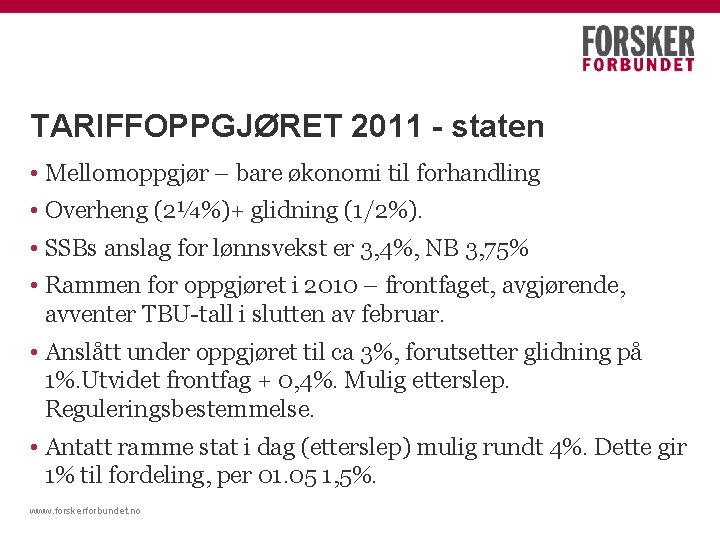 FORSKER FORBUNDET

TARIFFOPPGJØRET 2011 - staten

• Mellomoppgjør – bare økonomi til forhandling
• Overheng (2¼%)+ glidning (1/2%).
• SSBs anslag for lønnsvekst er 3,4%, NB 3,75%
• Rammen for oppgjøret i 2010 – frontfaget, avgjørende, avventer TBU-tall i slutten av februar.
• Anslått under oppgjøret til ca 3%, forutsetter glidning på 1%.Utvidet frontfag + 0,4%. Mulig etterslep. Reguleringsbestemmelse.
• Antatt ramme stat i dag (etterslep) mulig rundt 4%. Dette gir 1% til fordeling, per 01.05 1,5%.

www.forskerforbundet.no